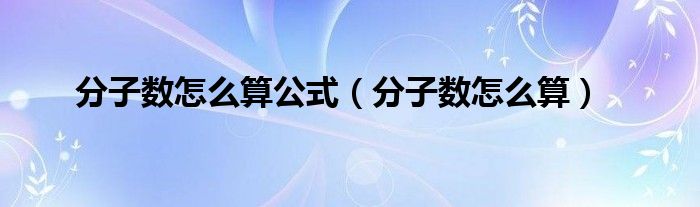 分子数怎么算公式（分子数怎么算）